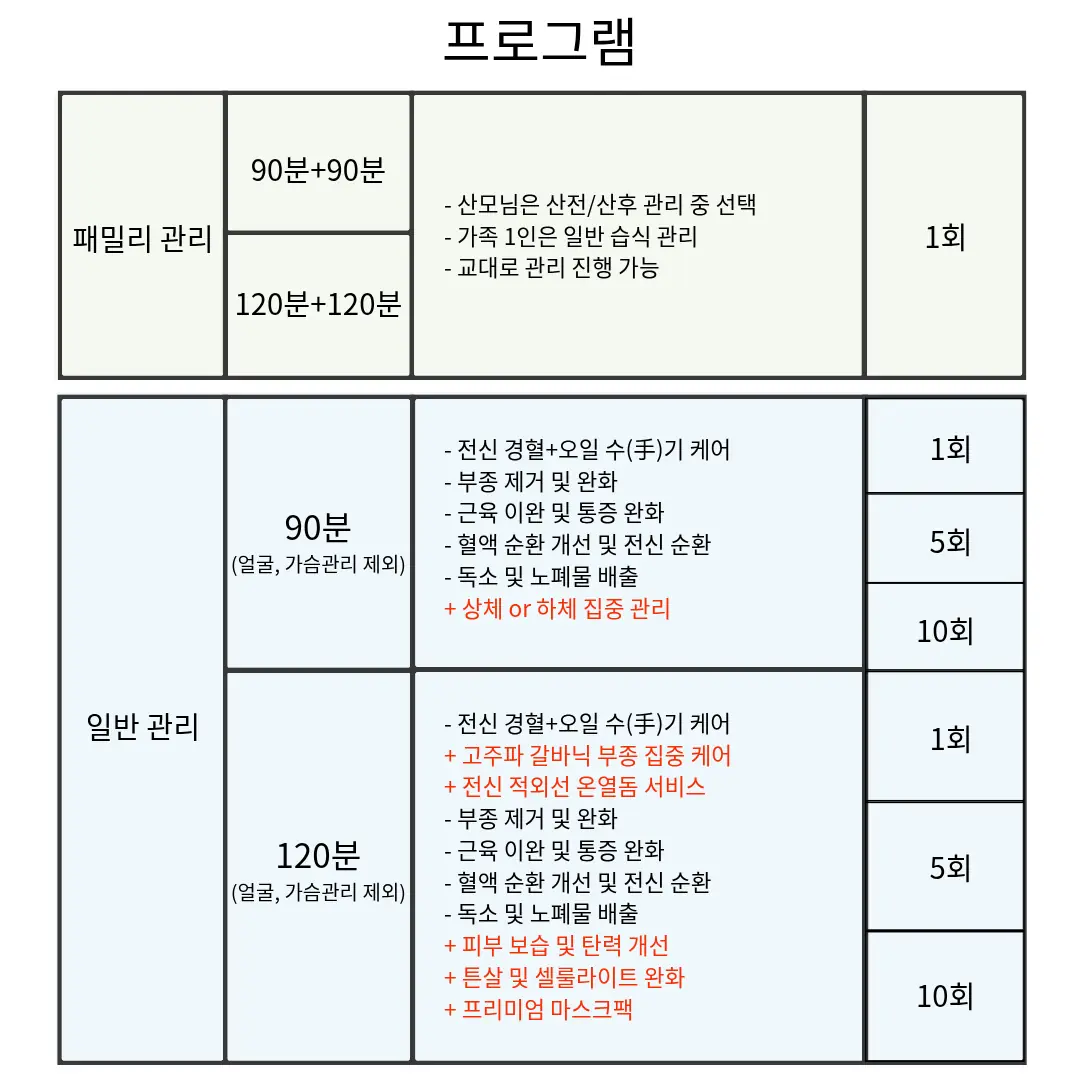 프로그램

| 패밀리 관리 | 90분+90분 | - 산모님은 산전/산후 관리 중 선택<br>- 가족 1인은 일반 습식 관리<br>- 교대로 관리 진행 가능 | 1회 |
|---|---|---|---|
| | 120분+120분 | | |

| 일반 관리 | 90분<br>(얼굴, 가슴관리 제외) | - 전신 경혈+오일 수(手)기 케어<br>- 부종 제거 및 완화<br>- 근육 이완 및 통증 완화<br>- 혈액 순환 개선 및 전신 순환<br>- 독소 및 노폐물 배출<br>+ 상체 or 하체 집중 관리 | 1회 |
|---|---|---|---|
| | | | 5회 |
| | | | 10회 |
| | 120분<br>(얼굴, 가슴관리 제외) | - 전신 경혈+오일 수(手)기 케어<br>+ 고주파 갈바닉 부종 집중 케어<br>+ 전신 적외선 온열돔 서비스<br>- 부종 제거 및 완화<br>- 근육 이완 및 통증 완화<br>- 혈액 순환 개선 및 전신 순환<br>- 독소 및 노폐물 배출<br>+ 피부 보습 및 탄력 개선<br>+ 튼살 및 셀룰라이트 완화<br>+ 프리미엄 마스크팩 | 1회 |
| | | | 5회 |
| | | | 10회 |